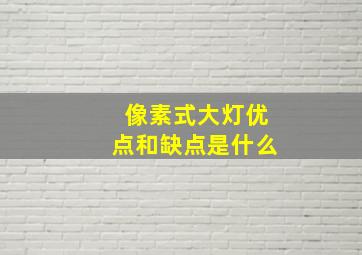 像素式大灯优点和缺点是什么